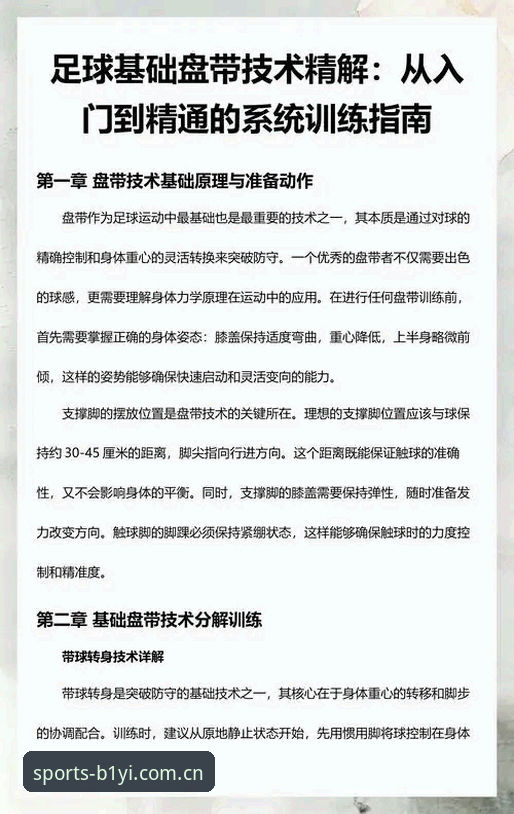 足球基础盘带技术精解：从入门到精通的系统训练指南

第一章 盘带技术基础原理与准备动作

盘带作为足球运动中最基础也是最重要的技术之一，其本质是通过对球的精确控制和身体重心的灵活转换来突破防守。一个优秀的盘带者不仅需要出色的球感，更需要理解身体力学原理在运动中的应用。在进行任何盘带训练前，首先需要掌握正确的身体姿态：膝盖保持适度弯曲，重心降低，上半身略微前倾，这样的姿势能够确保快速启动和灵活变向的能力。

支撑脚的摆放位置是盘带技术的关键所在。理想的支撑脚位置应该与球保持约 30-45 厘米的距离，脚尖指向行进方向。这个距离既能保证触球的准确性，又不会影响身体的平衡。同时，支撑脚的膝盖需要保持弹性，随时准备发力改变方向。触球脚的脚踝必须保持紧绷状态，这样能够确保触球时的力度控制和精准度。

第二章 基础盘带技术分解训练

带球转身技术详解

带球转身是突破防守的基础技术之一，其核心在于身体重心的转移和脚步的协调配合。训练时，建议从原地静止状态开始，先用惯用脚将球控制在身体

sports-b1yi.com.cn